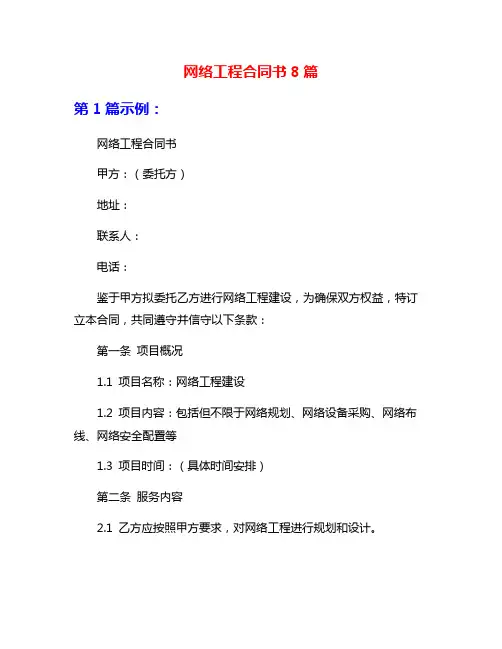 网络工程合同书 8 篇

第 1 篇示例：

网络工程合同书

甲方：（委托方）

地址：

联系人：

电话：

鉴于甲方拟委托乙方进行网络工程建设，为确保双方权益，特订立本合同，共同遵守并信守以下条款：

第一条 项目概况

1.1 项目名称：网络工程建设

1.2 项目内容：包括但不限于网络规划、网络设备采购、网络布线、网络安全配置等

1.3 项目时间：（具体时间安排）

第二条 服务内容

2.1 乙方应按照甲方要求，对网络工程进行规划和设计。